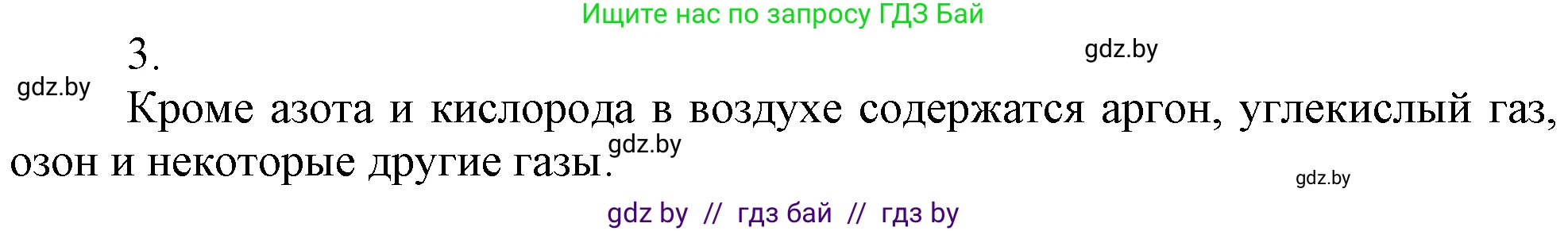 Ищите нас по запросу ГДЗ Бай

3.

gdz.by

gdz.by

Кроме азота и кислорода в воздухе содержатся аргон, углекислый газ, озон и некоторые другие газы.

gdz.by

gdz.by

gdz by // гдз бай // гдз by